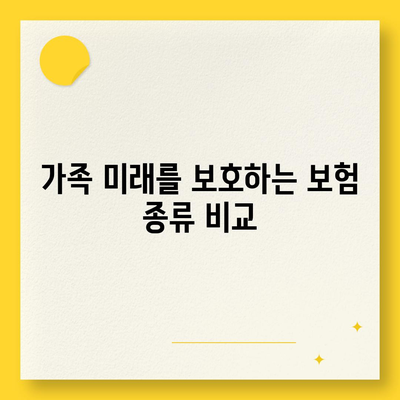 가족 미래를 보호하는 보험 종류 비교